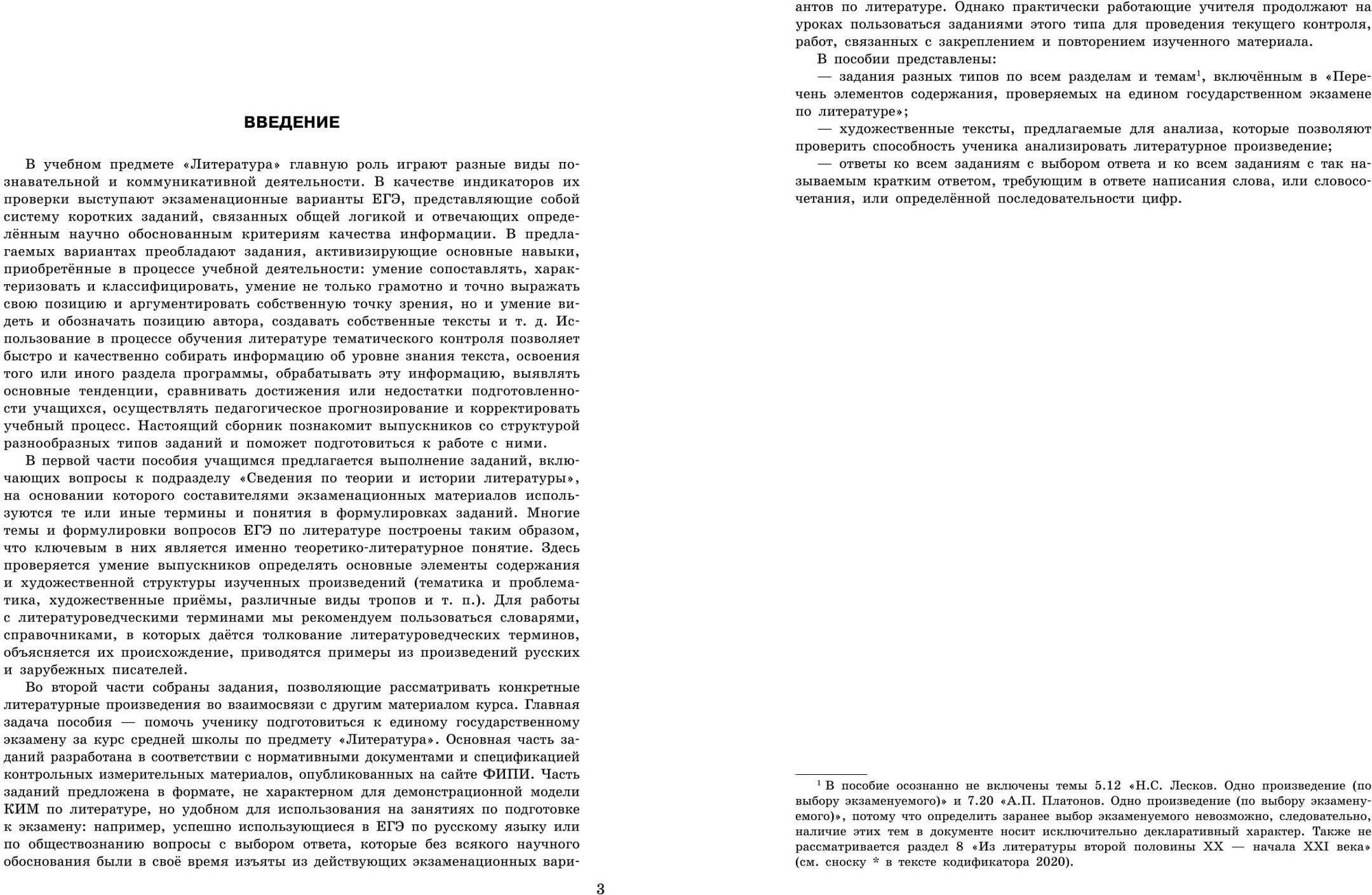 ВВЕДЕНИЕ

В учебном предмете «Литература» главную роль играют разные виды познавательной и коммуникативной деятельности. В качестве индикаторов их проверки выступают экзаменационные варианты ЕГЭ, представляющие собой систему коротких заданий, связанных общей логикой и отвечающих определённым научно обоснованным критериям качества информации. В предлагаемых вариантах преобладают задания, активизирующие основные навыки, приобретённые в процессе учебной деятельности: умение сопоставлять, характеризовать и классифицировать, умение не только грамотно и точно выражать свою позицию и аргументировать собственную точку зрения, но и умение видеть и обозначать позицию автора, создавать собственные тексты и т. д. Использование в процессе обучения литературе тематического контроля позволяет быстро и качественно собирать информацию об уровне знания текста, освоения того или иного раздела программы, обрабатывать эту информацию, выявлять основные тенденции, сравнивать достижения или недостатки подготовленности учащихся, осуществлять педагогическое прогнозирование и корректировать учебный процесс. Настоящий сборник познакомит выпускников со структурой разнообразных типов заданий и поможет подготовиться к работе с ними.

В первой части пособия учащимся предлагается выполнение заданий, включающих вопросы к подразделу «Сведения по теории и истории литературы», на основании которого составителями экзаменационных материалов используются те или иные термины и понятия в формулировках заданий. Многие темы и формулировки вопросов ЕГЭ по литературе построены таким образом, что ключевым в них является именно теоретико-литературное понятие. Здесь проверяется умение выпускников определять основные элементы содержания и художественной структуры изученных произведений (тематика и проблематика, художественные приёмы, различные виды тропов и т. п.). Для работы с литературоведческими терминами мы рекомендуем пользоваться словарями, справочниками, в которых даётся толкование литературоведческих терминов, объясняется их происхождение, приводятся примеры из произведений русских и зарубежных писателей.

Во второй части собраны задания, позволяющие рассматривать конкретные литературные произведения во взаимосвязи с другим материалом курса. Главная задача пособия — помочь ученику подготовиться к единому государственному экзамену за курс средней школы по предмету «Литература». Основная часть заданий разработана в соответствии с нормативными документами и спецификацией контрольных измерительных материалов, опубликованных на сайте ФИПИ. Часть заданий предложена в формате, не характерном для демонстрационной модели КИМ по литературе, но удобном для использования на занятиях по подготовке к экзамену: например, успешно использующиеся в ЕГЭ по русскому языку или по обществознанию вопросы с выбором ответа, которые без всякого научного обоснования были в своё время изъяты из действующих экзаменационных вариантов по литературе. Однако практически работающие учителя продолжают на уроках пользоваться заданиями этого типа для проведения текущего контроля, работ, связанных с закреплением и повторением изученного материала.

В пособии представлены:

— задания разных типов по всем разделам и темам$^1$, включённым в «Перечень элементов содержания, проверяемых на едином государственном экзамене по литературе»;

— художественные тексты, предлагаемые для анализа, которые позволяют проверить способность ученика анализировать литературное произведение;

— ответы ко всем заданиям с выбором ответа и ко всем заданиям с так называемым кратким ответом, требующим в ответе написания слова, или словосочетания, или определённой последовательности цифр.

$^1$ В пособие осознанно не включены темы 5.12 «Н.С. Лесков. Одно произведение (по выбору экзаменуемого)» и 7.20 «А.П. Платонов. Одно произведение (по выбору экзаменуемого)», потому что определить заранее выбор экзаменуемого невозможно, следовательно, наличие этих тем в документе носит исключительно декларативный характер. Также не рассматривается раздел 8 «Из литературы второй половины XX — начала XXI века» (см. сноску * в тексте кодификатора 2020).

3